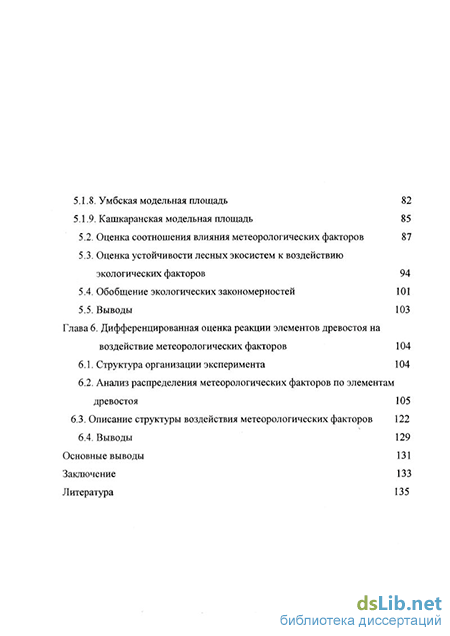 5.1.8. Умбская модельная площадь 82
5.1.9. Кашкаранская модельная площадь 85
5.2. Оценка соотношения влияния метеорологических факторов 87
5.3. Оценка устойчивости лесных экосистем к воздействию экологических факторов 94
5.4. Обобщение экологических закономерностей 101
5.5. Выводы 103
Глава 6. Дифференцированная оценка реакции элементов древостоя на воздействие метеорологических факторов 104
6.1. Структура организации эксперимента 104
6.2. Анализ распределения метеорологических факторов по элементам древостоя 105
6.3. Описание структуры воздействия метеорологических факторов 122
6.4. Выводы 129
Основные выводы 131
Заключение 133
Литература 135

dsLib.net
библиотека диссертаций